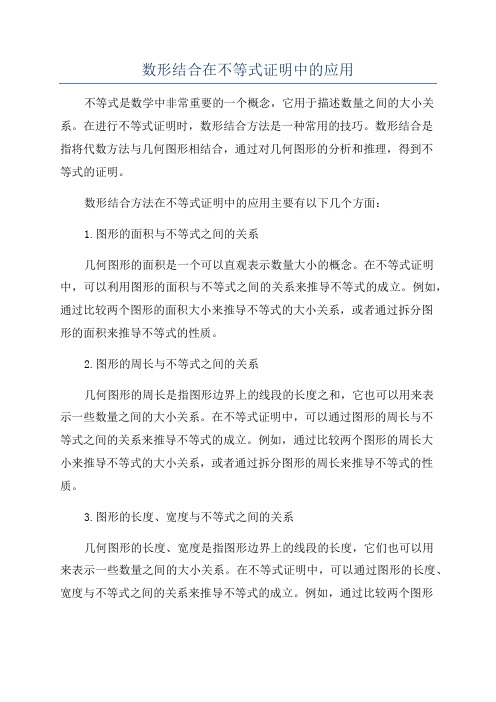 数形结合在不等式证明中的应用

不等式是数学中非常重要的一个概念，它用于描述数量之间的大小关系。在进行不等式证明时，数形结合方法是一种常用的技巧。数形结合是指将代数方法与几何图形相结合，通过对几何图形的分析和推理，得到不等式的证明。

数形结合方法在不等式证明中的应用主要有以下几个方面：

1.图形的面积与不等式之间的关系

几何图形的面积是一个可以直观表示数量大小的概念。在不等式证明中，可以利用图形的面积与不等式之间的关系来推导不等式的成立。例如，通过比较两个图形的面积大小来推导不等式的大小关系，或者通过拆分图形的面积来推导不等式的性质。

2.图形的周长与不等式之间的关系

几何图形的周长是指图形边界上的线段的长度之和，它也可以用来表示一些数量之间的大小关系。在不等式证明中，可以通过图形的周长与不等式之间的关系来推导不等式的成立。例如，通过比较两个图形的周长大小来推导不等式的大小关系，或者通过拆分图形的周长来推导不等式的性质。

3.图形的长度、宽度与不等式之间的关系

几何图形的长度、宽度是指图形边界上的线段的长度，它们也可以用来表示一些数量之间的大小关系。在不等式证明中，可以通过图形的长度、宽度与不等式之间的关系来推导不等式的成立。例如，通过比较两个图形